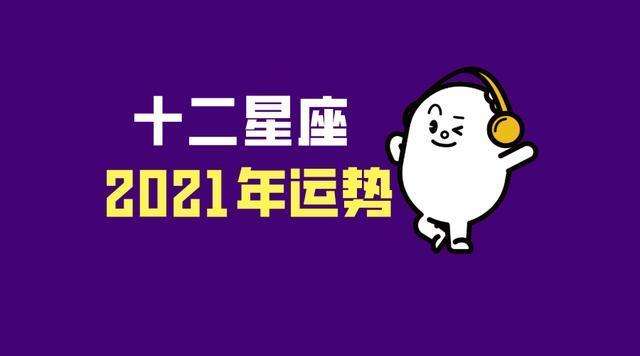 十二星座
2021年运势